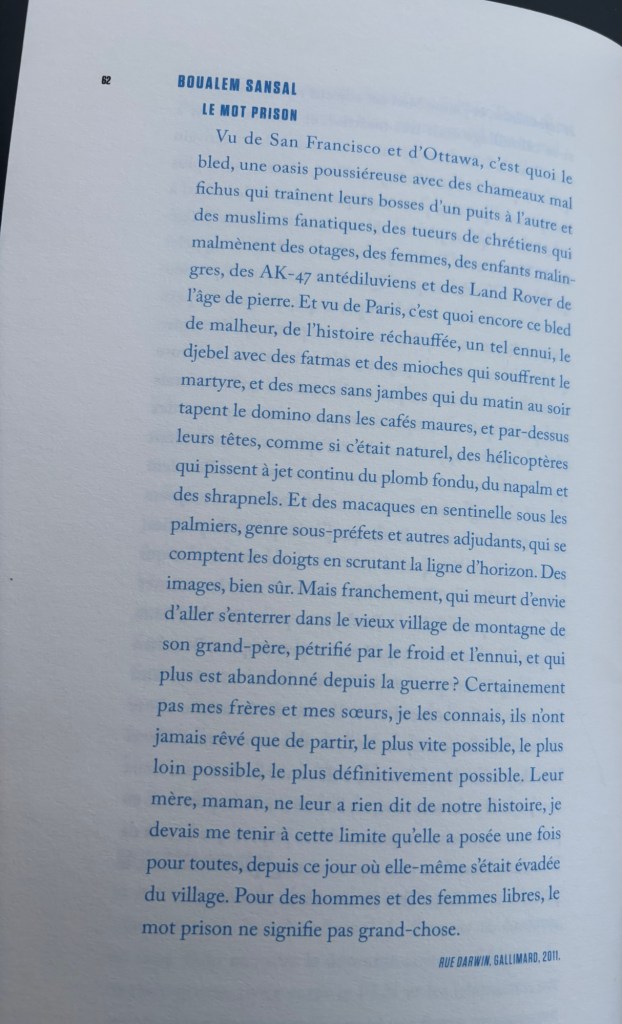 62

BOUALEM SANSAL
LE MOT PRISON

Vu de San Francisco et d'Ottawa, c'est quoi le bled, une oasis poussiéreuse avec des chameaux mal fichus qui traînent leurs bosses d'un puits à l'autre et des muslims fanatiques, des tueurs de chrétiens qui malmènent des otages, des femmes, des enfants malingres, des AK-47 antédiluviens et des Land Rover de l'âge de pierre. Et vu de Paris, c'est quoi encore ce bled de malheur, de l'histoire réchauffée, un tel ennui, le djebel avec des fatmas et des mioches qui souffrent le martyre, et des mecs sans jambes qui du matin au soir tapent le domino dans les cafés maures, et par-dessus leurs têtes, comme si c'était naturel, des hélicoptères qui pissent à jet continu du plomb fondu, du napalm et des shrapnels. Et des macaques en sentinelle sous les palmiers, genre sous-préfets et autres adjudants, qui se comptent les doigts en scrutant la ligne d'horizon. Des images, bien sûr. Mais franchement, qui meurt d'envie d'aller s'enterrer dans le vieux village de montagne de son grand-père, pétrifié par le froid et l'ennui, et qui plus est abandonné depuis la guerre ? Certainement pas mes frères et mes sœurs, je les connais, ils n'ont jamais rêvé que de partir, le plus vite possible, le plus loin possible, le plus définitivement possible. Leur mère, maman, ne leur a rien dit de notre histoire, je devais me tenir à cette limite qu'elle a posée une fois pour toutes, depuis ce jour où elle-même s'était évadée du village. Pour des hommes et des femmes libres, le mot prison ne signifie pas grand-chose.

RUE DARWIN, GALLIMARD, 2011.